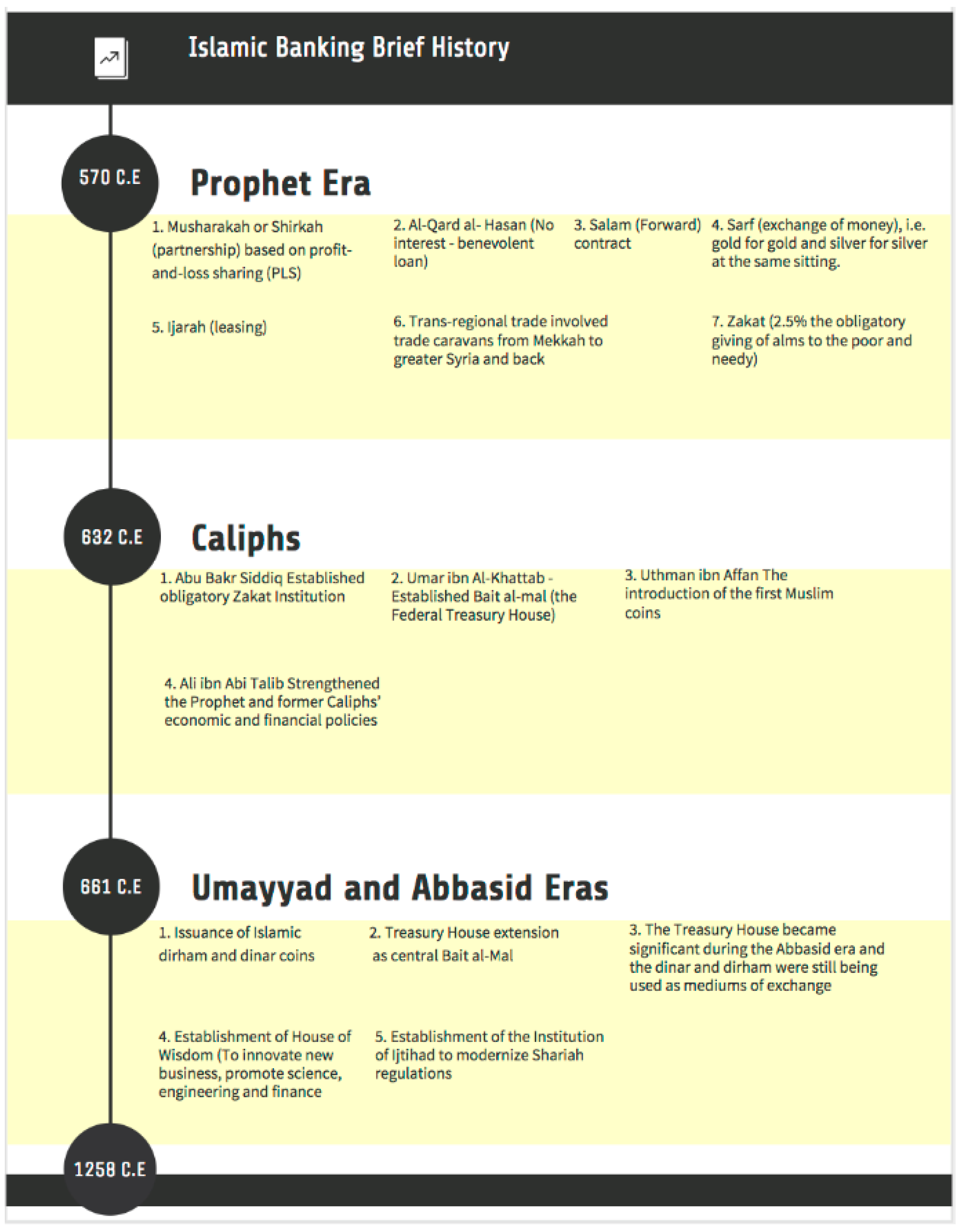 Islamic Banking Brief History

570 C.E

Prophet Era

1. Musharakah or Shirkah (partnership) based on profit-and-loss sharing (PLS)

2. Al-Qard al- Hasan (No interest - benevolent loan)

3. Salam (Forward) contract

4. Sarf (exchange of money), i.e. gold for gold and silver for silver at the same sitting.

5. Ijarah (leasing)

6. Trans-regional trade involved trade caravans from Mekkah to greater Syria and back

7. Zakat (2.5% the obligatory giving of alms to the poor and needy)

632 C.E

Caliphs

1. Abu Bakr Siddiq Established obligatory Zakat Institution

2. Umar ibn Al-Khattab - Established Bait al-mal (the Federal Treasury House)

3. Uthman ibn Affan The introduction of the first Muslim coins

4. Ali ibn Abi Talib Strengthened the Prophet and former Caliphs' economic and financial policies

661 C.E

Umayyad and Abbasid Eras

1. Issuance of Islamic dirham and dinar coins

2. Treasury House extension as central Bait al-Mal

3. The Treasury House became significant during the Abbasid era and the dinar and dirham were still being used as mediums of exchange

4. Establishment of House of Wisdom (To innovate new business, promote science, engineering and finance

5. Establishment of the Institution of Ijtihad to modernize Shariah regulations

1258 C.E